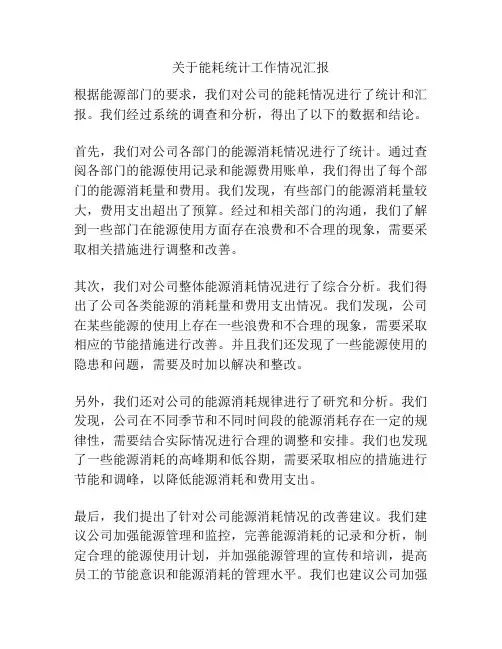 关于能耗统计工作情况汇报

根据能源部门的要求，我们对公司的能耗情况进行了统计和汇报。我们经过系统的调查和分析，得出了以下的数据和结论。

首先，我们对公司各部门的能源消耗情况进行了统计。通过查阅各部门的能源使用记录和能源费用账单，我们得出了每个部门的能源消耗量和费用。我们发现，有些部门的能源消耗量较大，费用支出超出了预算。经过和相关部门的沟通，我们了解到一些部门在能源使用方面存在浪费和不合理的现象，需要采取相关措施进行调整和改善。

其次，我们对公司整体能源消耗情况进行了综合分析。我们得出了公司各类能源的消耗量和费用支出情况。我们发现，公司在某些能源的使用上存在一些浪费和不合理的现象，需要采取相应的节能措施进行改善。并且我们还发现了一些能源使用的隐患和问题，需要及时加以解决和整改。

另外，我们还对公司的能源消耗规律进行了研究和分析。我们发现，公司在不同季节和不同时间段的能源消耗存在一定的规律性，需要结合实际情况进行合理的调整和安排。我们也发现了一些能源消耗的高峰期和低谷期，需要采取相应的措施进行节能和调峰，以降低能源消耗和费用支出。

最后，我们提出了针对公司能源消耗情况的改善建议。我们建议公司加强能源管理和监控，完善能源消耗的记录和分析，制定合理的能源使用计划，并加强能源管理的宣传和培训，提高员工的节能意识和能源消耗的管理水平。我们也建议公司加强